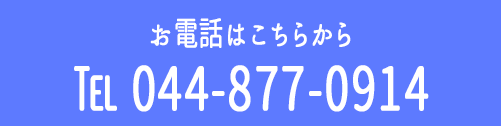 お電話はこちらから

TEL 044-877-0914